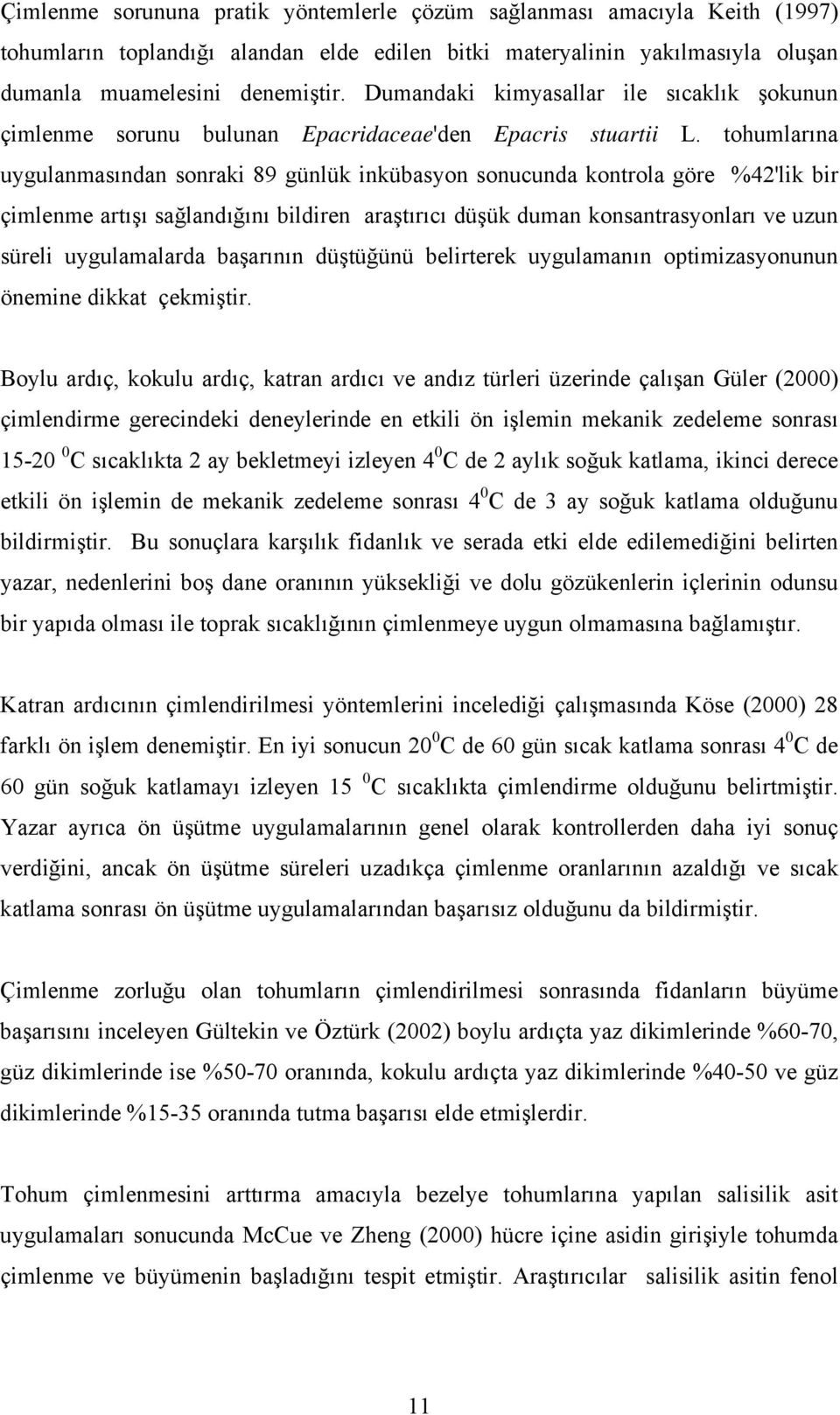 Çimlenme sorununa pratik yöntemlerle çözüm sağlanması amacıyla Keith (1997) tohumların toplandığı alandan elde edilen bitki materyalinin yakılmasıyla oluşan dumanla muamelesini denemiştir. Dumandaki kimyasallar ile sıcaklık şokunun çimlenme sorunu bulunan Epacridaceae'den Epacris stuartii L. tohumlarına uygulanmasından sonraki 89 günlük inkübasyon sonucunda kontrola göre %42'lik bir çimlenme artışı sağlandığını bildiren araştırıcı düşük duman konsantrasyonları ve uzun süreli uygulamalarda başarının düştüğünü belirterek uygulamanın optimizasyonunun önemine dikkat çekmiştir.

Boylu ardıç, kokulu ardıç, katran ardıcı ve andız türleri üzerinde çalışan Güler (2000) çimlendirme gerecindeki deneylerinde en etkili ön işlemin mekanik zedeleme sonrası 15-20 $^0$C sıcaklıkta 2 ay bekletmeyi izleyen 4$^0$C de 2 aylık soğuk katlama, ikinci derece etkili ön işlemin de mekanik zedeleme sonrası 4$^0$C de 3 ay soğuk katlama olduğunu bildirmiştir. Bu sonuçlara karşılık fidanlık ve serada etki elde edilemediğini belirten yazar, nedenlerini boş dane oranının yüksekliği ve dolu gözükenlerin içlerinin odunsu bir yapıda olması ile toprak sıcaklığının çimlenmeye uygun olmamasına bağlamıştır.

Katran ardıcının çimlendirilmesi yöntemlerini incelediği çalışmasında Köse (2000) 28 farklı ön işlem denemiştir. En iyi sonucun 20$^0$C de 60 gün sıcak katlama sonrası 4$^0$C de 60 gün soğuk katlamayı izleyen 15 $^0$C sıcaklıkta çimlendirme olduğunu belirtmiştir. Yazar ayrıca ön üşütme uygulamalarının genel olarak kontrollerden daha iyi sonuç verdiğini, ancak ön üşütme süreleri uzadıkça çimlenme oranlarının azaldığı ve sıcak katlama sonrası ön üşütme uygulamalarından başarısız olduğunu da bildirmiştir.

Çimlenme zorluğu olan tohumların çimlendirilmesi sonrasında fidanların büyüme başarısını inceleyen Gültekin ve Öztürk (2002) boylu ardıçta yaz dikimlerinde %60-70, güz dikimlerinde ise %50-70 oranında, kokulu ardıçta yaz dikimlerinde %40-50 ve güz dikimlerinde %15-35 oranında tutma başarısı elde etmişlerdir.

Tohum çimlenmesini arttırma amacıyla bezelye tohumlarına yapılan salisilik asit uygulamaları sonucunda McCue ve Zheng (2000) hücre içine asidin girişiyle tohumda çimlenme ve büyümenin başladığını tespit etmiştir. Araştırıcılar salisilik asitin fenol

11